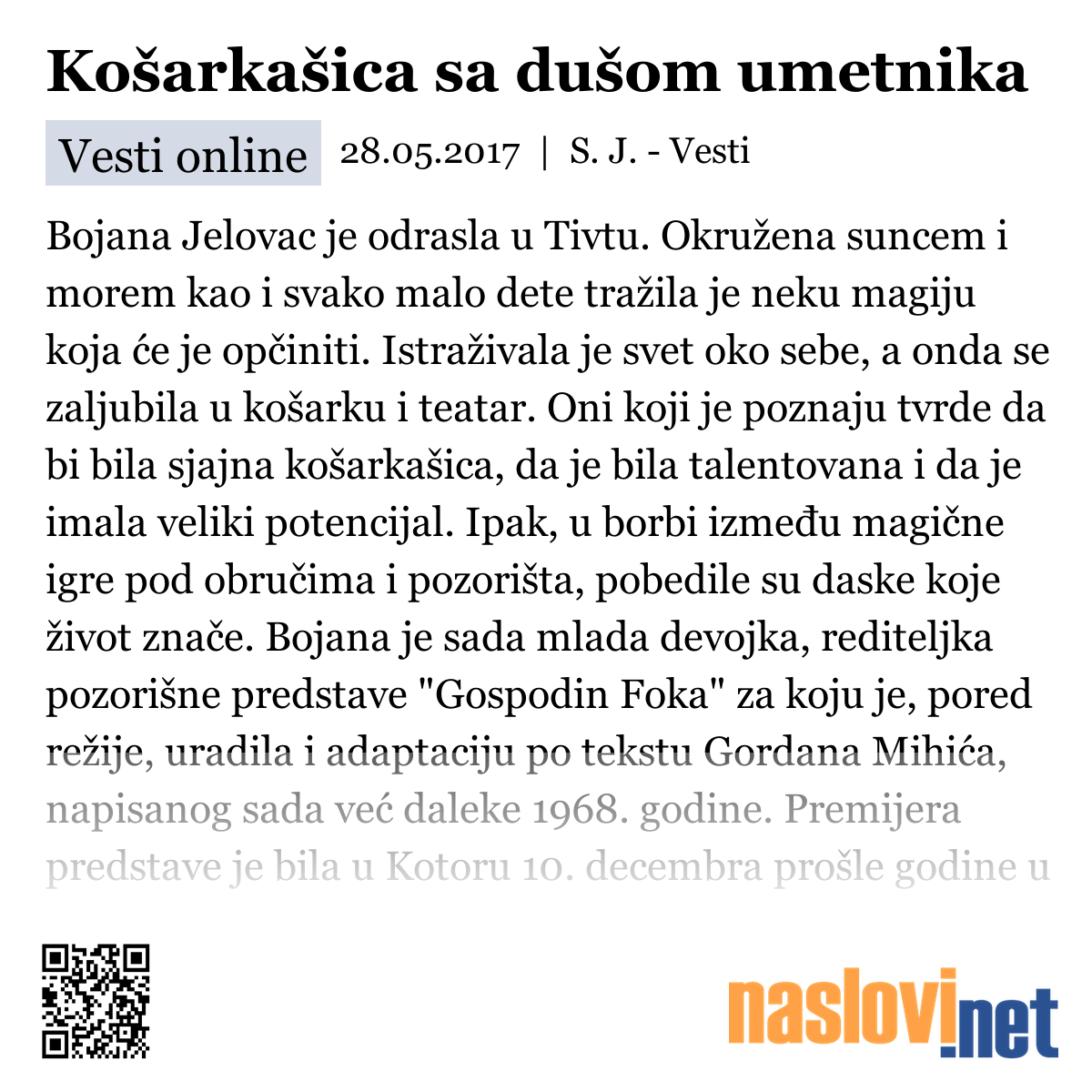 Košarkašica sa dušom umetnika

Vesti online 28.05.2017 | S. J. - Vesti

Bojana Jelovac je odrasla u Tivtu. Okružena suncem i morem kao i svako malo dete tražila je neku magiju koja će je opčiniti. Istraživala je svet oko sebe, a onda se zaljubila u košarku i teatar. Oni koji je poznaju tvrde da bi bila sjajna košarkašica, da je bila talentovana i da je imala veliki potencijal. Ipak, u borbi između magične igre pod obručima i pozorišta, pobedile su daske koje život znače. Bojana je sada mlada devojka, rediteljka pozorišne predstave "Gospodin Foka" za koju je, pored režije, uradila i adaptaciju po tekstu Gordana Mihića, napisanog sada već daleke 1968. godine. Premijera predstave je bila u Kotoru 10. decembra prošle godine u

naslovi.net